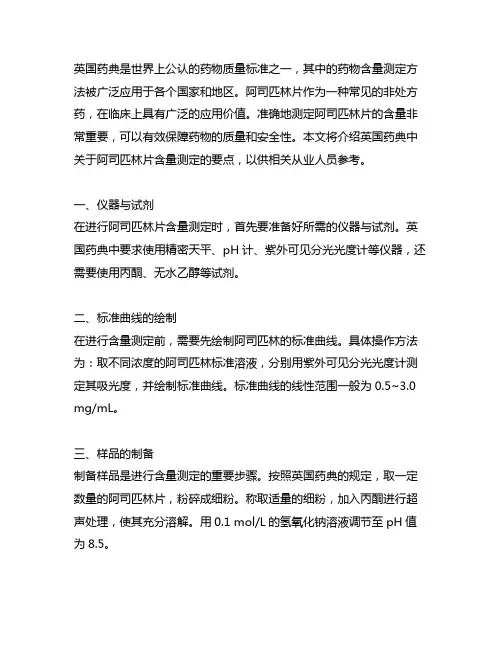 英国药典是世界上公认的药物质量标准之一，其中的药物含量测定方法被广泛应用于各个国家和地区。阿司匹林片作为一种常见的非处方药，在临床上具有广泛的应用价值。准确地测定阿司匹林片的含量非常重要，可以有效保障药物的质量和安全性。本文将介绍英国药典中关于阿司匹林片含量测定的要点，以供相关从业人员参考。

一、仪器与试剂
在进行阿司匹林片含量测定时，首先要准备好所需的仪器与试剂。英国药典中要求使用精密天平、pH 计、紫外可见分光光度计等仪器，还需要使用丙酮、无水乙醇等试剂。

二、标准曲线的绘制
在进行含量测定前，需要先绘制阿司匹林的标准曲线。具体操作方法为：取不同浓度的阿司匹林标准溶液，分别用紫外可见分光光度计测定其吸光度，并绘制标准曲线。标准曲线的线性范围一般为 0.5~3.0 mg/mL。

三、样品的制备
制备样品是进行含量测定的重要步骤。按照英国药典的规定，取一定数量的阿司匹林片，粉碎成细粉。称取适量的细粉，加入丙酮进行超声处理，使其充分溶解。用 0.1 mol/L 的氢氧化钠溶液调节至 pH 值为 8.5。